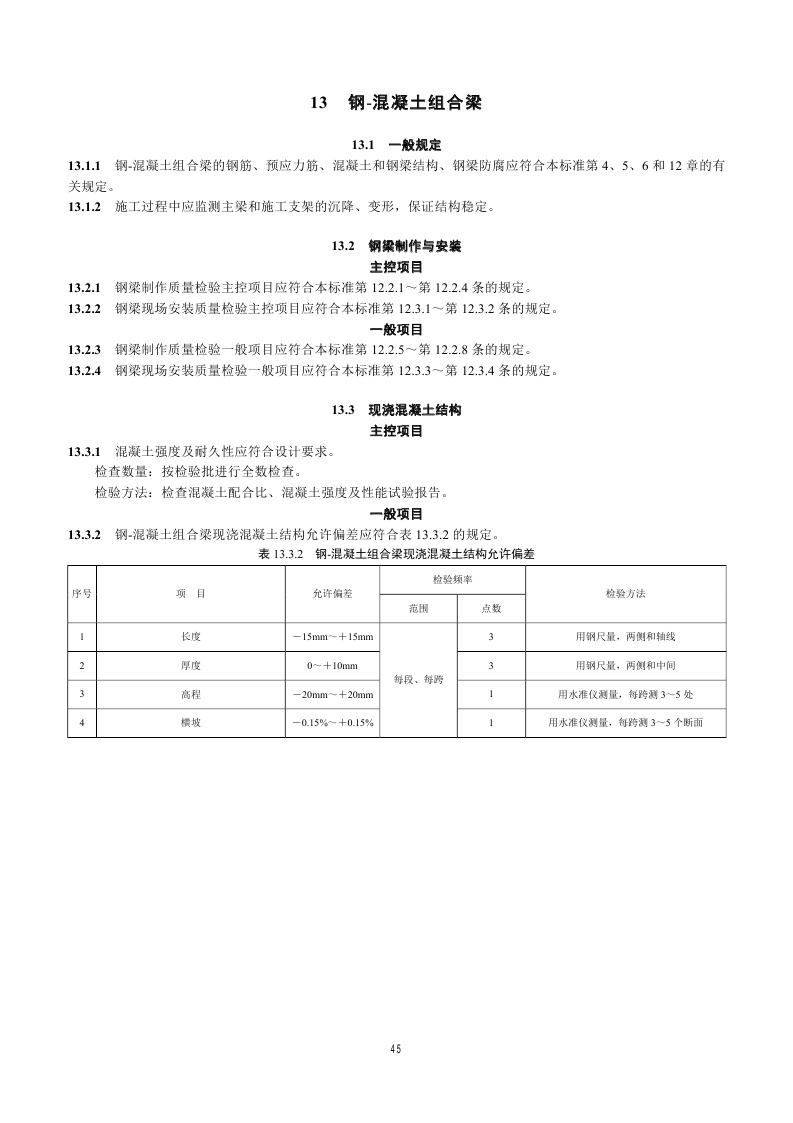 13　钢-混凝土组合梁

13.1　一般规定

13.1.1　钢-混凝土组合梁的钢筋、预应力筋、混凝土和钢梁结构、钢梁防腐应符合本标准第 4、5、6 和 12 章的有关规定。

13.1.2　施工过程中应监测主梁和施工支架的沉降、变形，保证结构稳定。

13.2　钢梁制作与安装

主控项目

13.2.1　钢梁制作质量检验主控项目应符合本标准第 12.2.1～第 12.2.4 条的规定。

13.2.2　钢梁现场安装质量检验主控项目应符合本标准第 12.3.1～第 12.3.2 条的规定。

一般项目

13.2.3　钢梁制作质量检验一般项目应符合本标准第 12.2.5～第 12.2.8 条的规定。

13.2.4　钢梁现场安装质量检验一般项目应符合本标准第 12.3.3～第 12.3.4 条的规定。

13.3　现浇混凝土结构

主控项目

13.3.1　混凝土强度及耐久性应符合设计要求。

检查数量：按检验批进行全数检查。

检验方法：检查混凝土配合比、混凝土强度及性能试验报告。

一般项目

13.3.2　钢-混凝土组合梁现浇混凝土结构允许偏差应符合表 13.3.2 的规定。

表 13.3.2　钢-混凝土组合梁现浇混凝土结构允许偏差

| 序号 | 项　目 | 允许偏差 | 检验频率 范围 | 检验频率 点数 | 检验方法 |
|---|---|---|---|---|---|
| 1 | 长度 | －15mm～＋15mm | 每段、每跨 | 3 | 用钢尺量，两侧和轴线 |
| 2 | 厚度 | 0～＋10mm | 每段、每跨 | 3 | 用钢尺量，两侧和中间 |
| 3 | 高程 | －20mm～＋20mm | 每段、每跨 | 1 | 用水准仪测量，每跨测 3～5 处 |
| 4 | 横坡 | －0.15%～＋0.15% | 每段、每跨 | 1 | 用水准仪测量，每跨测 3～5 个断面 |

45